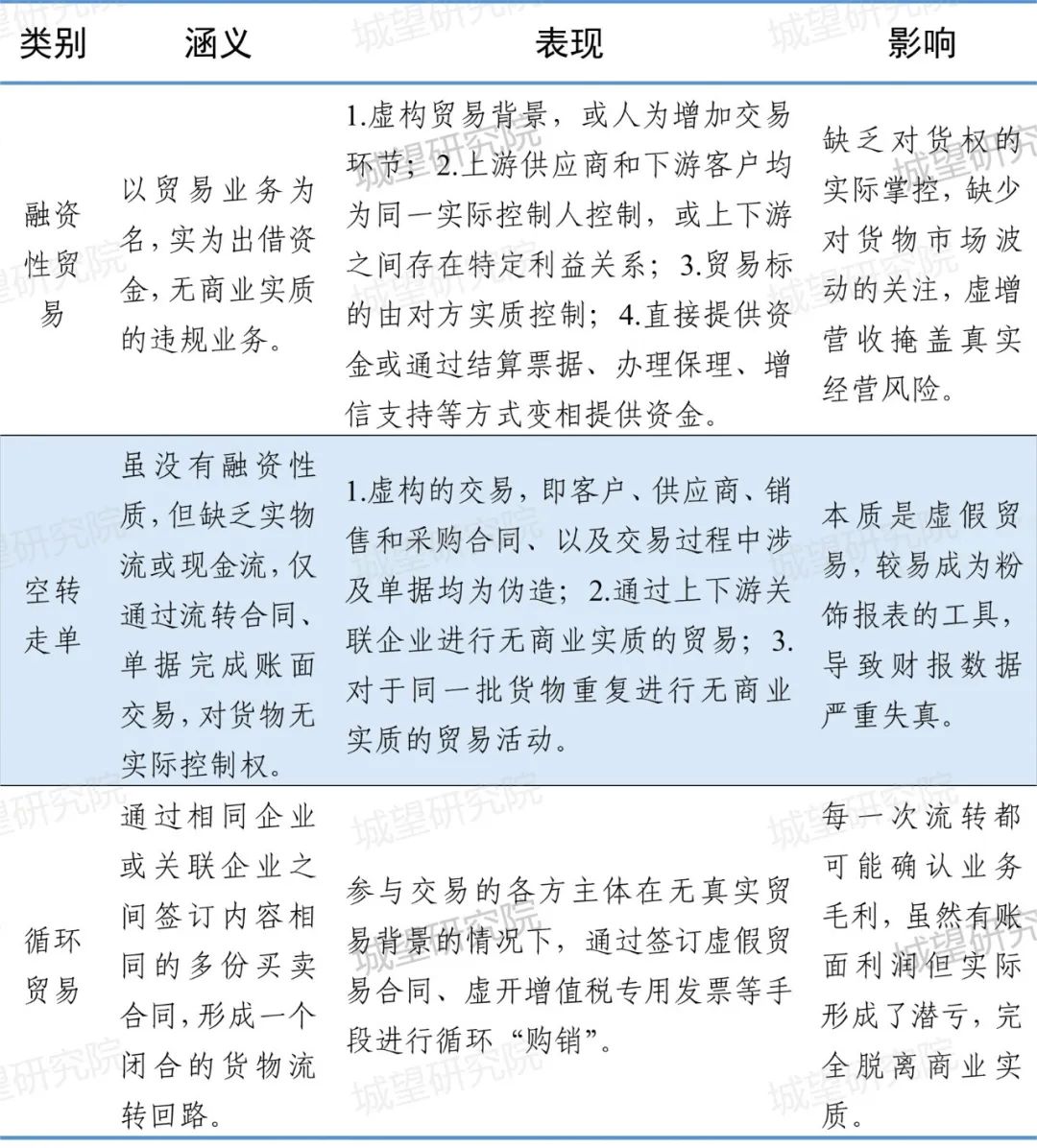 | 类别 | 涵义 | 表现 | 影响 |
|---|---|---|---|
| 融资性贸易 | 以贸易业务为名，实为出借资金，无商业实质的违规业务。 | 1.虚构贸易背景，或人为增加交易环节；2.上游供应商和下游客户均为同一实际控制人控制，或上下游之间存在特定利益关系；3.贸易标的由对方实质控制；4.直接提供资金或通过结算票据、办理保理、增信支持等方式变相提供资金。 | 缺乏对货权的实际掌控，缺少对货物市场波动的关注，虚增营收掩盖真实经营风险。 |
| 空转走单 | 虽没有融资性质，但缺乏实物流或现金流，仅通过流转合同、单据完成账面交易，对货物无实际控制权。 | 1.虚构的交易，即客户、供应商、销售和采购合同、以及交易过程中涉及单据均为伪造；2.通过上下游关联企业进行无商业实质的贸易；3.对于同一批货物重复进行无商业实质的贸易活动。 | 本质是虚假贸易，较易成为粉饰报表的工具，导致财报数据严重失真。 |
| 循环贸易 | 通过相同企业或关联企业之间签订内容相同的多份买卖合同，形成一个闭合的货物流转回路。 | 参与交易的各方主体在无真实贸易背景的情况下，通过签订虚假贸易合同、虚开增值税专用发票等手段进行循环“购销”。 | 每一次流转都可能确认业务毛利，虽然有账面利润但实际形成了潜亏，完全脱离商业实质。 |

城望研究院